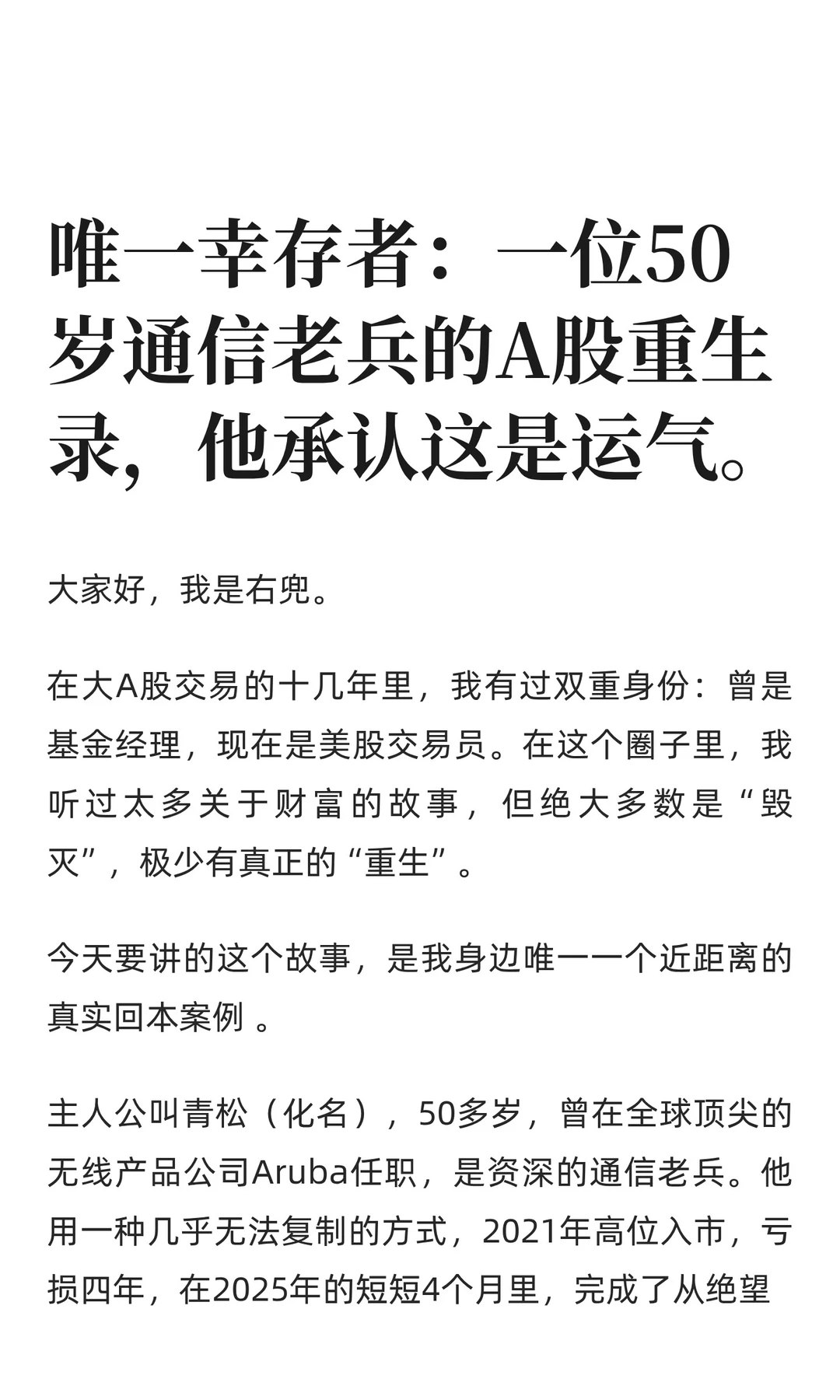 唯一幸存者：一位50岁通信老兵的A股重生录，他承认这是运气。

大家好，我是右兜。

在大A股交易的十几年里，我有过双重身份：曾是基金经理，现在是美股交易员。在这个圈子里，我听过太多关于财富的故事，但绝大多数是“毁灭”，极少有真正的“重生”。

今天要讲的这个故事，是我身边唯一一个近距离的真实回本案例 。

主人公叫青松（化名），50多岁，曾在全球顶尖的无线产品公司Aruba任职，是资深的通信老兵。他用一种几乎无法复制的方式，2021年高位入市，亏损四年，在2025年的短短4个月里，完成了从绝望